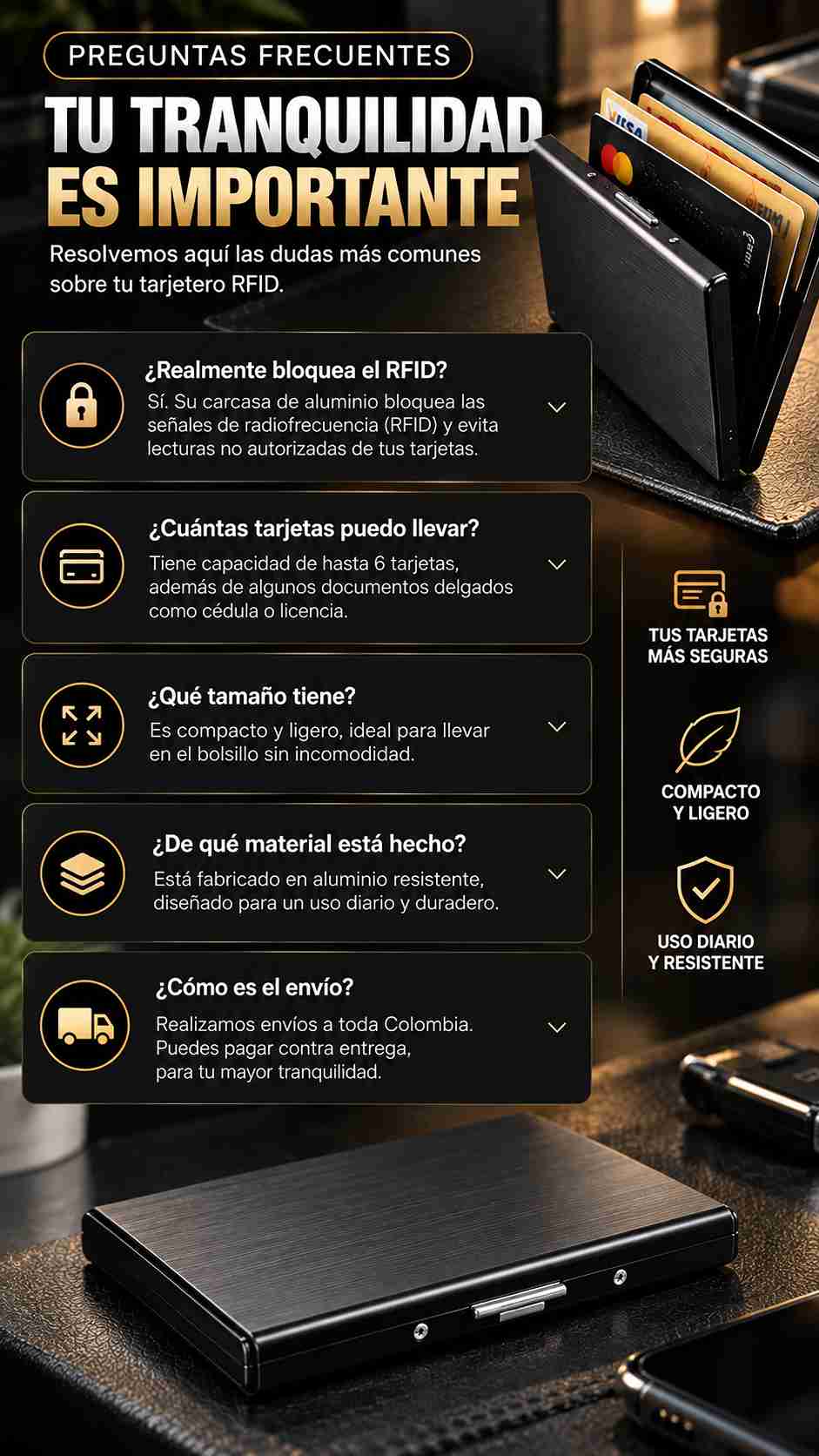 PREGUNTAS FRECUENTES

TU TRANQUILIDAD ES IMPORTANTE

Resolvemos aquí las dudas más comunes sobre tu tarjetero RFID.

¿Realmente bloquea el RFID?

Sí. Su carcasa de aluminio bloquea las señales de radiofrecuencia (RFID) y evita lecturas no autorizadas de tus tarjetas.

¿Cuántas tarjetas puedo llevar?

Tiene capacidad de hasta 6 tarjetas, además de algunos documentos delgados como cédula o licencia.

¿Qué tamaño tiene?

Es compacto y ligero, ideal para llevar en el bolsillo sin incomodidad.

¿De qué material está hecho?

Está fabricado en aluminio resistente, diseñado para un uso diario y duradero.

¿Cómo es el envío?

Realizamos envíos a toda Colombia.
Puedes pagar contra entrega,
para tu mayor tranquilidad.

TUS TARJETAS
MÁS SEGURAS

COMPACTO
Y LIGERO

USO DIARIO
Y RESISTENTE